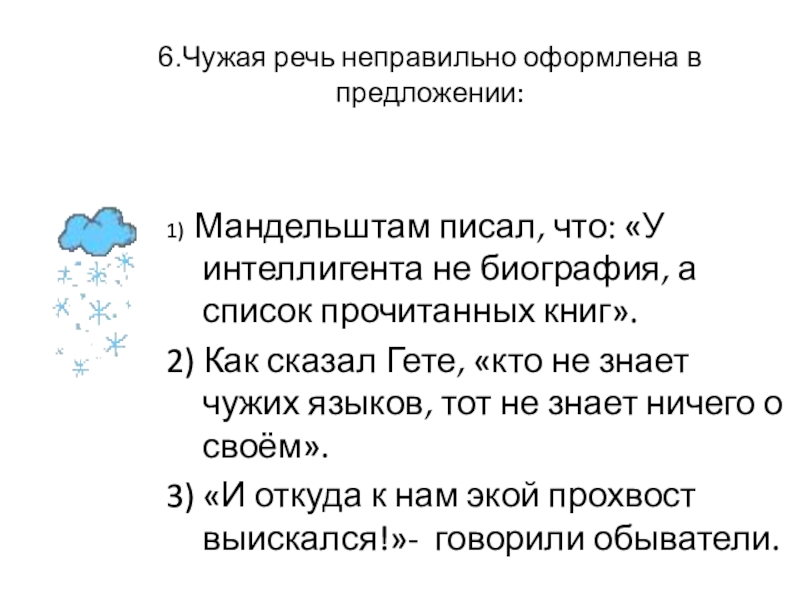 6.Чужая речь неправильно оформлена в предложении:

1) Мандельштам писал, что: «У интеллигента не биография, а список прочитанных книг».

2) Как сказал Гете, «кто не знает чужих языков, тот не знает ничего о своём».

3) «И откуда к нам экой прохвост выискался!»- говорили обыватели.